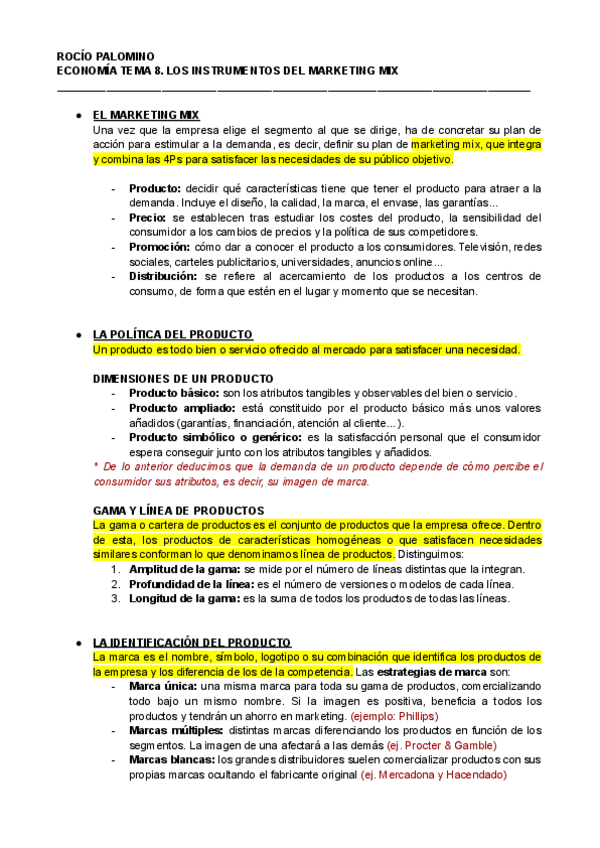 ROCÍO PALOMINO
ECONOMÍA TEMA 8. LOS INSTRUMENTOS DEL MARKETING MIX

● EL MARKETING MIX
Una vez que la empresa elige el segmento al que se dirige, ha de concretar su plan de acción para estimular a la demanda, es decir, definir su plan de marketing mix, que integra y combina las 4Ps para satisfacer las necesidades de su público objetivo.

- Producto: decidir qué características tiene que tener el producto para atraer a la demanda. Incluye el diseño, la calidad, la marca, el envase, las garantías...
- Precio: se establecen tras estudiar los costes del producto, la sensibilidad del consumidor a los cambios de precios y la política de sus competidores.
- Promoción: cómo dar a conocer el producto a los consumidores. Televisión, redes sociales, carteles publicitarios, universidades, anuncios online...
- Distribución: se refiere al acercamiento de los productos a los centros de consumo, de forma que estén en el lugar y momento que se necesitan.

● LA POLÍTICA DEL PRODUCTO
Un producto es todo bien o servicio ofrecido al mercado para satisfacer una necesidad.

DIMENSIONES DE UN PRODUCTO
- Producto básico: son los atributos tangibles y observables del bien o servicio.
- Producto ampliado: está constituido por el producto básico más unos valores añadidos (garantías, financiación, atención al cliente...).
- Producto simbólico o genérico: es la satisfacción personal que el consumidor espera conseguir junto con los atributos tangibles y añadidos.
* De lo anterior deducimos que la demanda de un producto depende de cómo percibe el consumidor sus atributos, es decir, su imagen de marca.

GAMA Y LÍNEA DE PRODUCTOS
La gama o cartera de productos es el conjunto de productos que la empresa ofrece. Dentro de esta, los productos de características homogéneas o que satisfacen necesidades similares conforman lo que denominamos línea de productos. Distinguimos:
1. Amplitud de la gama: se mide por el número de líneas distintas que la integran.
2. Profundidad de la línea: es el número de versiones o modelos de cada línea.
3. Longitud de la gama: es la suma de todos los productos de todas las líneas.

● LA IDENTIFICACIÓN DEL PRODUCTO
La marca es el nombre, símbolo, logotipo o su combinación que identifica los productos de la empresa y los diferencia de los de la competencia. Las estrategias de marca son:
- Marca única: una misma marca para toda su gama de productos, comercializando todo bajo un mismo nombre. Si la imagen es positiva, beneficia a todos los productos y tendrán un ahorro en marketing. (ejemplo: Phillips)
- Marcas múltiples: distintas marcas diferenciando los productos en función de los segmentos. La imagen de una afectará a las demás (ej. Procter & Gamble)
- Marcas blancas: los grandes distribuidores suelen comercializar productos con sus propias marcas ocultando el fabricante original (ej. Mercadona y Hacendado)